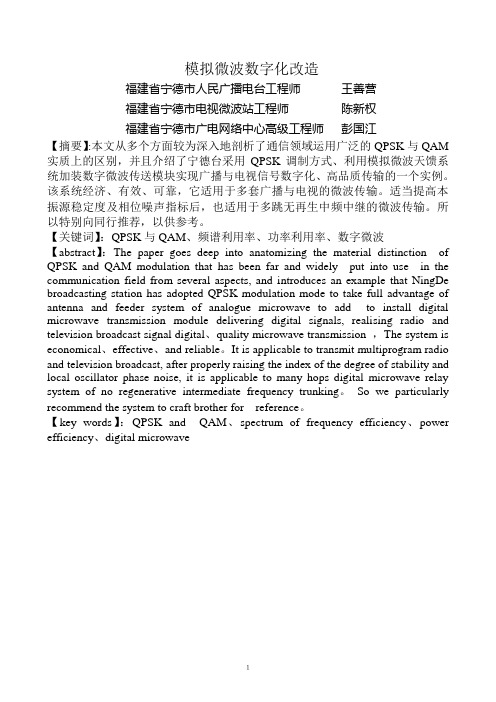 模拟微波数字化改造

福建省宁德市人民广播电台工程师　王善营

福建省宁德市电视微波站工程师　陈新权

福建省宁德市广电网络中心高级工程师　彭国江

【摘要】:本文从多个方面较为深入地剖析了通信领域运用广泛的 QPSK 与 QAM 实质上的区别，并且介绍了宁德台采用 QPSK 调制方式、利用模拟微波天馈系统加装数字微波传送模块实现广播与电视信号数字化、高品质传输的一个实例。该系统经济、有效、可靠，它适用于多套广播与电视的微波传输。适当提高本振源稳定度及相位噪声指标后，也适用于多跳无再生中频中继的微波传输。所以特别向同行推荐，以供参考。

【关键词】：QPSK 与 QAM、频谱利用率、功率利用率、数字微波

【abstract】: The paper goes deep into anatomizing the material distinction of QPSK and QAM modulation that has been far and widely put into use in the communication field from several aspects, and introduces an example that NingDe broadcasting station has adopted QPSK modulation mode to take full advantage of antenna and feeder system of analogue microwave to add to install digital microwave transmission module delivering digital signals, realising radio and television broadcast signal digital、quality microwave transmission ，The system is economical、effective、and reliable。It is applicable to transmit multiprogram radio and television broadcast, after properly raising the index of the degree of stability and local oscillator phase noise, it is applicable to many hops digital microwave relay system of no regenerative intermediate frequency trunking。 So we particularly recommend the system to craft brother for reference。

【key words】: QPSK and QAM、spectrum of frequency efficiency、power efficiency、digital microwave

1